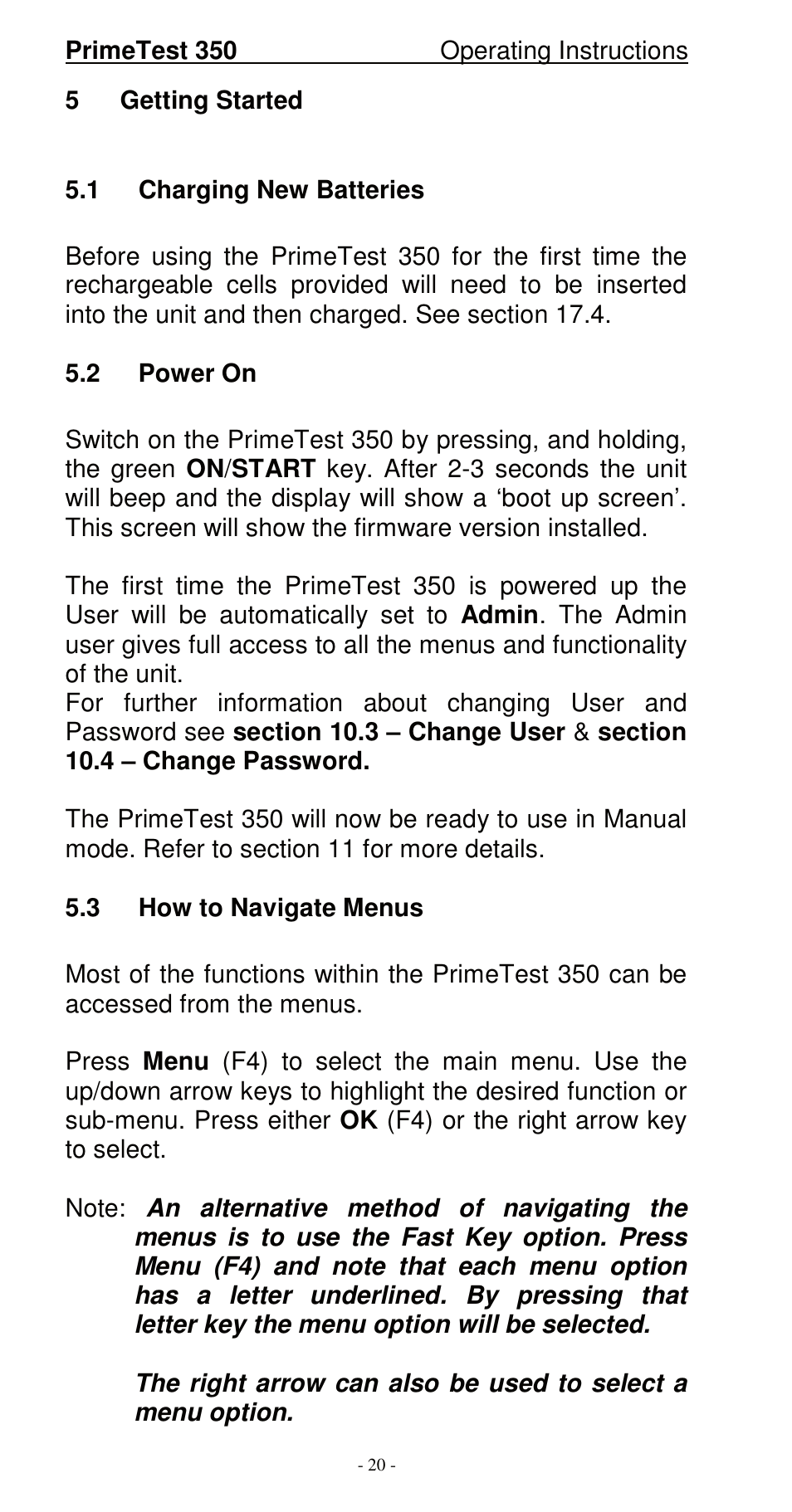 PrimeTest 350 Operating Instructions

5 Getting Started

5.1 Charging New Batteries

Before using the PrimeTest 350 for the first time the rechargeable cells provided will need to be inserted into the unit and then charged. See section 17.4.

5.2 Power On

Switch on the PrimeTest 350 by pressing, and holding, the green ON/START key. After 2-3 seconds the unit will beep and the display will show a ‘boot up screen’. This screen will show the firmware version installed.

The first time the PrimeTest 350 is powered up the User will be automatically set to Admin. The Admin user gives full access to all the menus and functionality of the unit.
For further information about changing User and Password see section 10.3 – Change User & section 10.4 – Change Password.

The PrimeTest 350 will now be ready to use in Manual mode. Refer to section 11 for more details.

5.3 How to Navigate Menus

Most of the functions within the PrimeTest 350 can be accessed from the menus.

Press Menu (F4) to select the main menu. Use the up/down arrow keys to highlight the desired function or sub-menu. Press either OK (F4) or the right arrow key to select.

Note: An alternative method of navigating the menus is to use the Fast Key option. Press Menu (F4) and note that each menu option has a letter underlined. By pressing that letter key the menu option will be selected.

The right arrow can also be used to select a menu option.

- 20 -